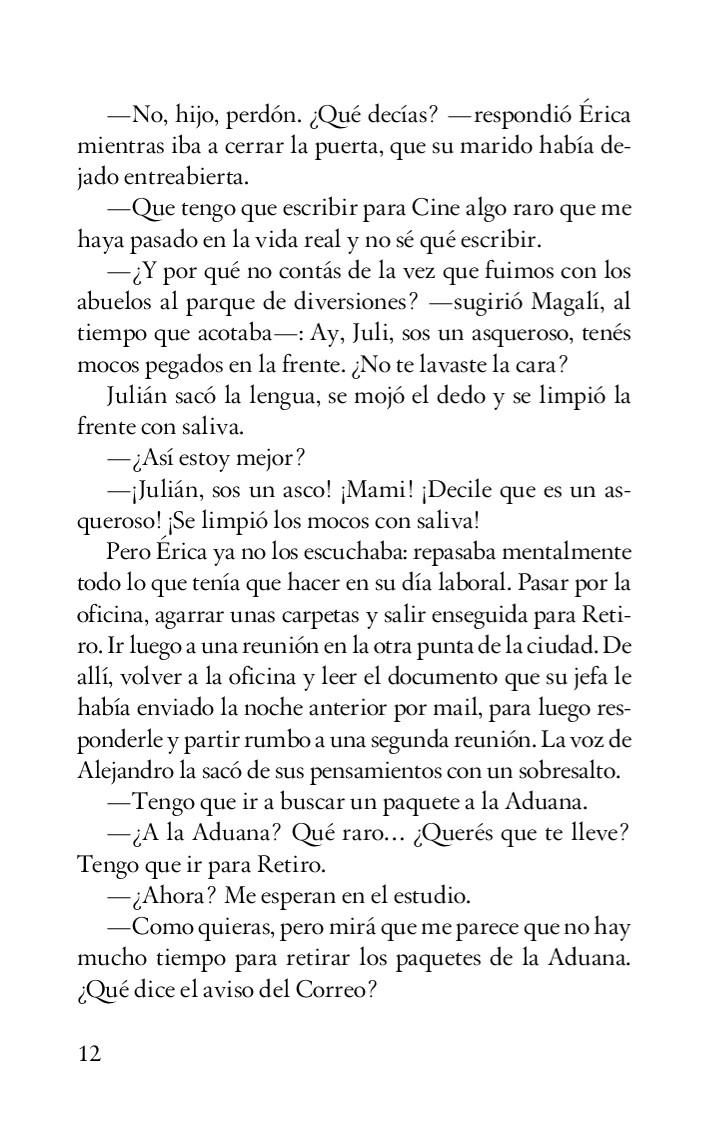 —No, hijo, perdón. ¿Qué decías? —respondió Érica mientras iba a cerrar la puerta, que su marido había dejado entreabierta.

—Que tengo que escribir para Cine algo raro que me haya pasado en la vida real y no sé qué escribir.

—¿Y por qué no contás de la vez que fuimos con los abuelos al parque de diversiones? —sugirió Magalí, al tiempo que acotaba—: Ay, Juli, sos un asqueroso, tenés mocos pegados en la frente. ¿No te lavaste la cara?

Julián sacó la lengua, se mojó el dedo y se limpió la frente con saliva.

—¿Así estoy mejor?

—¡Julián, sos un asco! ¡Mami! ¡Decile que es un asqueroso! ¡Se limpió los mocos con saliva!

Pero Érica ya no los escuchaba: repasaba mentalmente todo lo que tenía que hacer en su día laboral. Pasar por la oficina, agarrar unas carpetas y salir enseguida para Retiro. Ir luego a una reunión en la otra punta de la ciudad. De allí, volver a la oficina y leer el documento que su jefa le había enviado la noche anterior por mail, para luego responderle y partir rumbo a una segunda reunión. La voz de Alejandro la sacó de sus pensamientos con un sobresalto.

—Tengo que ir a buscar un paquete a la Aduana.

—¿A la Aduana? Qué raro… ¿Querés que te lleve? Tengo que ir para Retiro.

—¿Ahora? Me esperan en el estudio.

—Como quieras, pero mirá que me parece que no hay mucho tiempo para retirar los paquetes de la Aduana. ¿Qué dice el aviso del Correo?

12